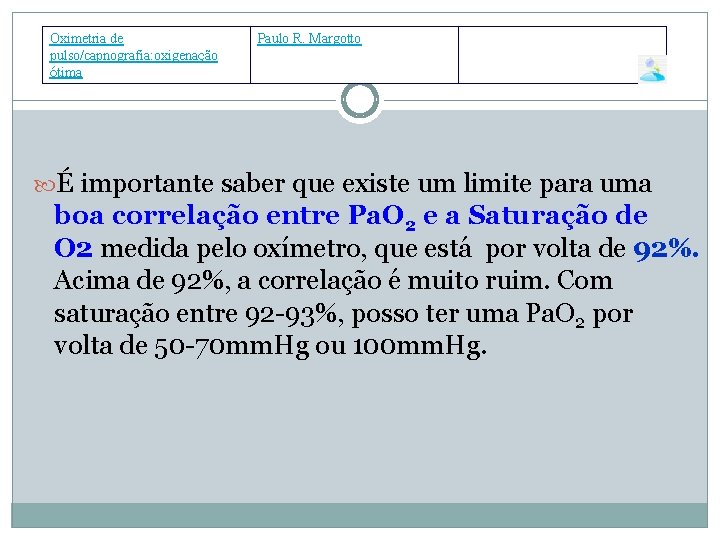 | Oximetria de pulso/capnografia:oxigenação ótima | Paulo R. Margotto | |
|---|---|---|

É importante saber que existe um limite para uma boa correlação entre $PaO_2$ e a Saturação de O2 medida pelo oxímetro, que está por volta de 92%. Acima de 92%, a correlação é muito ruim. Com saturação entre 92-93%, posso ter uma $PaO_2$ por volta de 50-70mmHg ou 100mmHg.